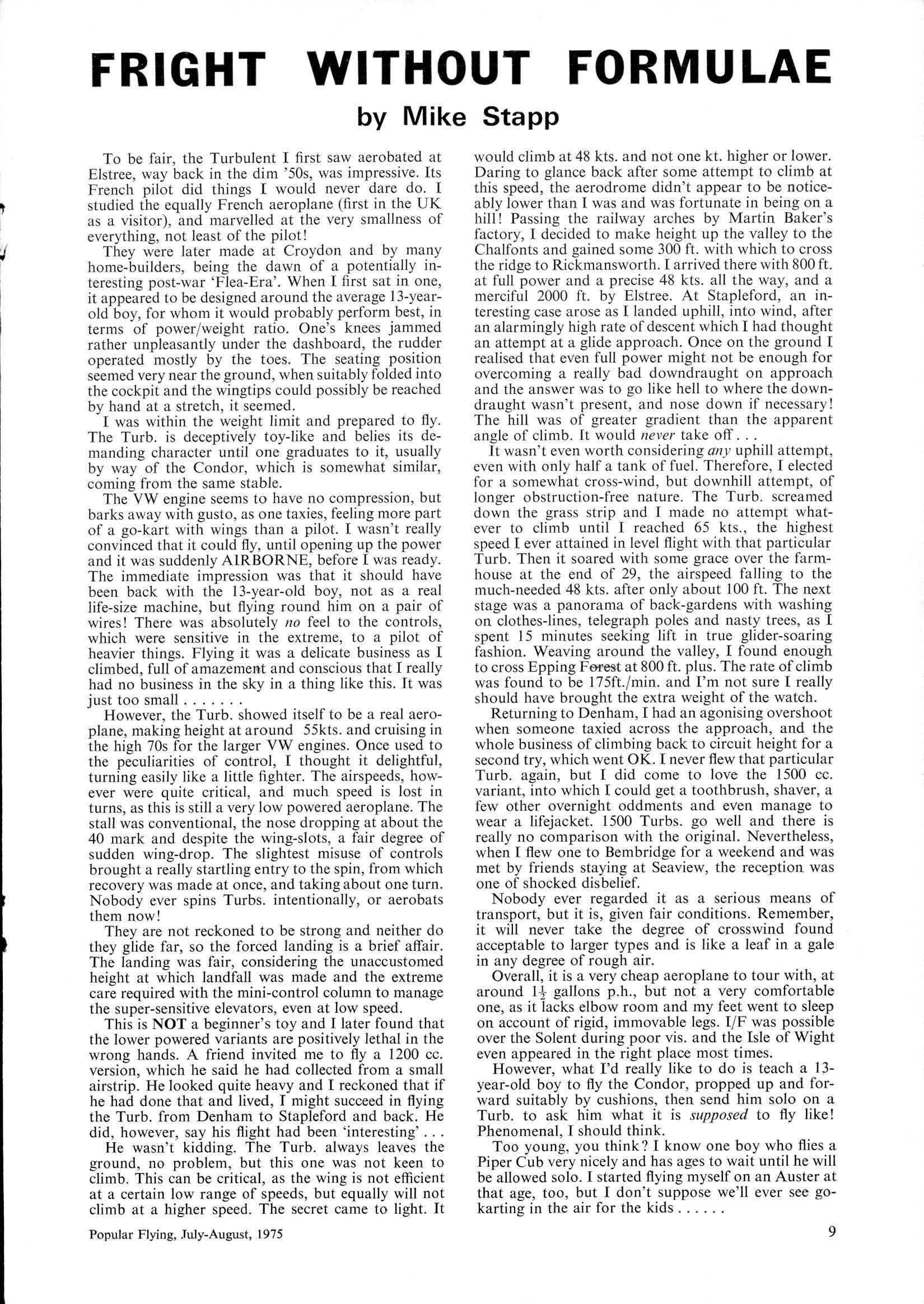 FRIGHT WITHOUT FORMULAE

by Mike Stapp

To be fair, the Turbulent I first saw aerobated at Elstree, way back in the dim '50s, was impressive. Its French pilot did things I would never dare do. I studied the equally French aeroplane (first in the UK as a visitor), and marvelled at the very smallness of everything, not least of the pilot!

They were later made at Croydon and by many home-builders, being the dawn of a potentially interesting post-war 'Flea-Era'. When I first sat in one, it appeared to be designed around the average 13-year-old boy, for whom it would probably perform best, in terms of power/weight ratio. One's knees jammed rather unpleasantly under the dashboard, the rudder operated mostly by the toes. The seating position seemed very near the ground, when suitably folded into the cockpit and the wingtips could possibly be reached by hand at a stretch, it seemed.

I was within the weight limit and prepared to fly. The Turb. is deceptively toy-like and belies its demanding character until one graduates to it, usually by way of the Condor, which is somewhat similar, coming from the same stable.

The VW engine seems to have no compression, but barks away with gusto, as one taxies, feeling more part of a go-kart with wings than a pilot. I wasn't really convinced that it could fly, until opening up the power and it was suddenly AIRBORNE, before I was ready. The immediate impression was that it should have been back with the 13-year-old boy, not as a real life-size machine, but flying round him on a pair of wires! There was absolutely no feel to the controls, which were sensitive in the extreme, to a pilot of heavier things. Flying it was a delicate business as I climbed, full of amazement and conscious that I really had no business in the sky in a thing like this. It was just too small . . . . . . .

However, the Turb. showed itself to be a real aeroplane, making height at around 55kts. and cruising in the high 70s for the larger VW engines. Once used to the peculiarities of control, I thought it delightful, turning easily like a little fighter. The airspeeds, however were quite critical, and much speed is lost in turns, as this is still a very low powered aeroplane. The stall was conventional, the nose dropping at about the 40 mark and despite the wing-slots, a fair degree of sudden wing-drop. The slightest misuse of controls brought a really startling entry to the spin, from which recovery was made at once, and taking about one turn. Nobody ever spins Turbs. intentionally, or aerobats them now!

They are not reckoned to be strong and neither do they glide far, so the forced landing is a brief affair. The landing was fair, considering the unaccustomed height at which landfall was made and the extreme care required with the mini-control column to manage the super-sensitive elevators, even at low speed.

This is NOT a beginner's toy and I later found that the lower powered variants are positively lethal in the wrong hands. A friend invited me to fly a 1200 cc. version, which he said he had collected from a small airstrip. He looked quite heavy and I reckoned that if he had done that and lived, I might succeed in flying the Turb. from Denham to Stapleford and back. He did, however, say his flight had been 'interesting' . . .

He wasn't kidding. The Turb. always leaves the ground, no problem, but this one was not keen to climb. This can be critical, as the wing is not efficient at a certain low range of speeds, but equally will not climb at a higher speed. The secret came to light. It would climb at 48 kts. and not one kt. higher or lower. Daring to glance back after some attempt to climb at this speed, the aerodrome didn't appear to be noticeably lower than I was and was fortunate in being on a hill! Passing the railway arches by Martin Baker's factory, I decided to make height up the valley to the Chalfonts and gained some 300 ft. with which to cross the ridge to Rickmansworth. I arrived there with 800 ft. at full power and a precise 48 kts. all the way, and a merciful 2000 ft. by Elstree. At Stapleford, an interesting case arose as I landed uphill, into wind, after an alarmingly high rate of descent which I had thought an attempt at a glide approach. Once on the ground I realised that even full power might not be enough for overcoming a really bad downdraught on approach and the answer was to go like hell to where the downdraught wasn't present, and nose down if necessary! The hill was of greater gradient than the apparent angle of climb. It would never take off . . .

It wasn't even worth considering any uphill attempt, even with only half a tank of fuel. Therefore, I elected for a somewhat cross-wind, but downhill attempt, of longer obstruction-free nature. The Turb. screamed down the grass strip and I made no attempt whatever to climb until I reached 65 kts., the highest speed I ever attained in level flight with that particular Turb. Then it soared with some grace over the farmhouse at the end of 29, the airspeed falling to the much-needed 48 kts. after only about 100 ft. The next stage was a panorama of back-gardens with washing on clothes-lines, telegraph poles and nasty trees, as I spent 15 minutes seeking lift in true glider-soaring fashion. Weaving around the valley, I found enough to cross Epping Forest at 800 ft. plus. The rate of climb was found to be 175ft./min. and I'm not sure I really should have brought the extra weight of the watch.

Returning to Denham, I had an agonising overshoot when someone taxied across the approach, and the whole business of climbing back to circuit height for a second try, which went OK. I never flew that particular Turb. again, but I did come to love the 1500 cc. variant, into which I could get a toothbrush, shaver, a few other overnight oddments and even manage to wear a lifejacket. 1500 Turbs. go well and there is really no comparison with the original. Nevertheless, when I flew one to Bembridge for a weekend and was met by friends staying at Seaview, the reception was one of shocked disbelief.

Nobody ever regarded it as a serious means of transport, but it is, given fair conditions. Remember, it will never take the degree of crosswind found acceptable to larger types and is like a leaf in a gale in any degree of rough air.

Overall, it is a very cheap aeroplane to tour with, at around $1\frac{1}{2}$ gallons p.h., but not a very comfortable one, as it lacks elbow room and my feet went to sleep on account of rigid, immovable legs. I/F was possible over the Solent during poor vis. and the Isle of Wight even appeared in the right place most times.

However, what I'd really like to do is teach a 13-year-old boy to fly the Condor, propped up and forward suitably by cushions, then send him solo on a Turb. to ask him what it is supposed to fly like! Phenomenal, I should think.

Too young, you think? I know one boy who flies a Piper Cub very nicely and has ages to wait until he will be allowed solo. I started flying myself on an Auster at that age, too, but I don't suppose we'll ever see go-karting in the air for the kids . . . . . .

Popular Flying, July-August, 1975

9